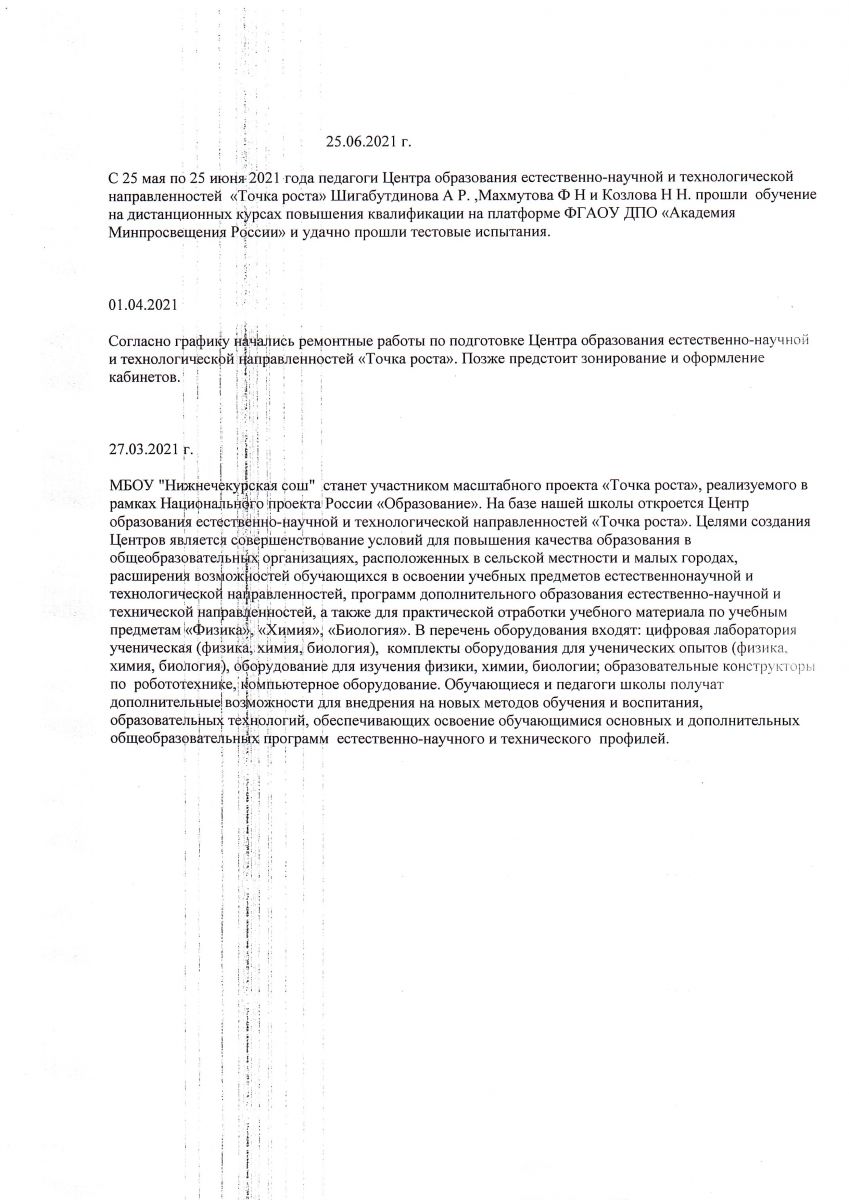 25.06.2021 г.

С 25 мая по 25 июня 2021 года педагоги Центра образования естественно-научной и технологической направленностей «Точка роста» Шигабутдинова А Р. ,Махмутова Ф Н и Козлова Н Н. прошли обучение на дистанционных курсах повышения квалификации на платформе ФГАОУ ДПО «Академия Минпросвещения России» и удачно прошли тестовые испытания.

01.04.2021

Согласно графику начались ремонтные работы по подготовке Центра образования естественно-научной и технологической направленностей «Точка роста». Позже предстоит зонирование и оформление кабинетов.

27.03.2021 г.

МБОУ "Нижнечекурская сош" станет участником масштабного проекта «Точка роста», реализуемого в рамках Национального проекта России «Образование». На базе нашей школы откроется Центр образования естественно-научной и технологической направленностей «Точка роста». Целями создания Центров является совершенствование условий для повышения качества образования в общеобразовательных организациях, расположенных в сельской местности и малых городах, расширения возможностей обучающихся в освоении учебных предметов естественнонаучной и технологической направленностей, программ дополнительного образования естественно-научной и технической направленностей, а также для практической отработки учебного материала по учебным предметам «Физика», «Химия», «Биология». В перечень оборудования входят: цифровая лаборатория ученическая (физика, химия, биология), комплекты оборудования для ученических опытов (физика, химия, биология), оборудование для изучения физики, химии, биологии; образовательные конструкторы по робототехнике, компьютерное оборудование. Обучающиеся и педагоги школы получат дополнительные возможности для внедрения на новых методов обучения и воспитания, образовательных технологий, обеспечивающих освоение обучающимися основных и дополнительных общеобразовательных программ естественно-научного и технического профилей.